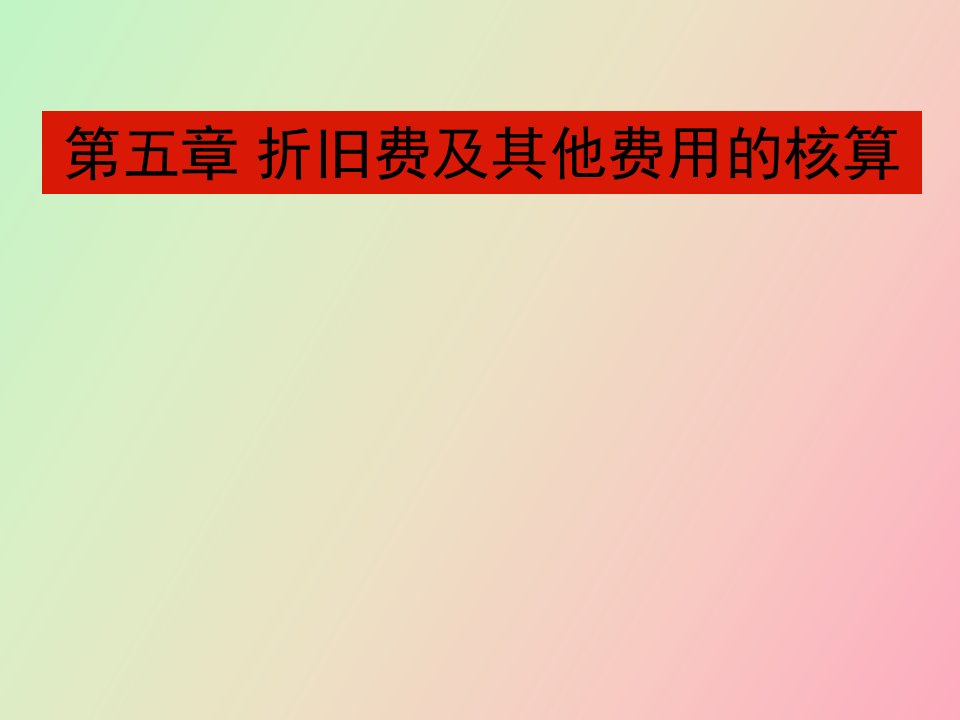 第五章 折旧费及其他费用的核算